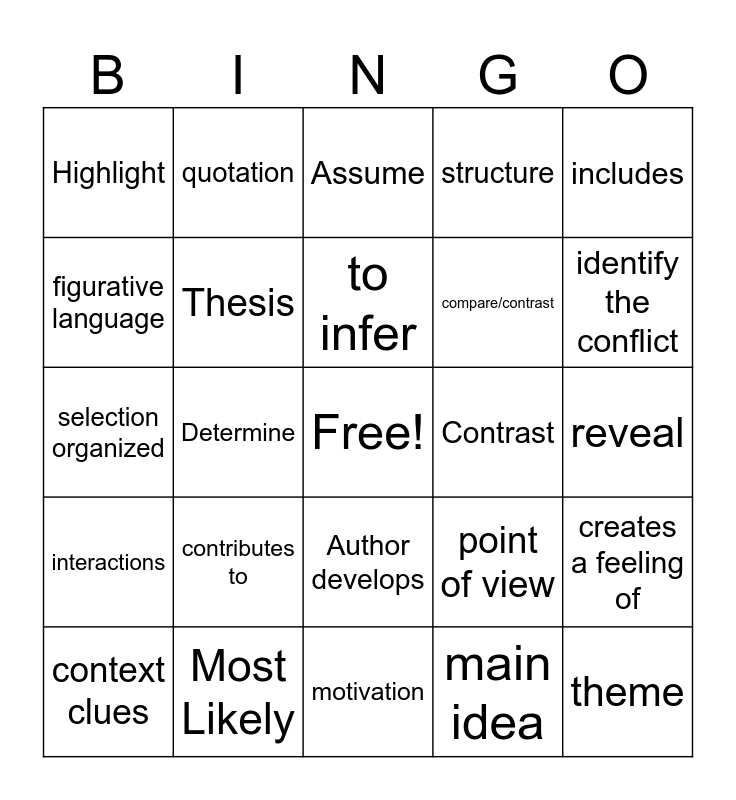 | B | I | N | G | O |
|---|---|---|---|---|
| Highlight | quotation | Assume | structure | includes |
| figurative language | Thesis | to infer | compare/contrast | identify the conflict |
| selection organized | Determine | Free! | Contrast | reveal |
| interactions | contributes to | Author develops | point of view | creates a feeling of |
| context clues | Most Likely | motivation | main idea | theme |